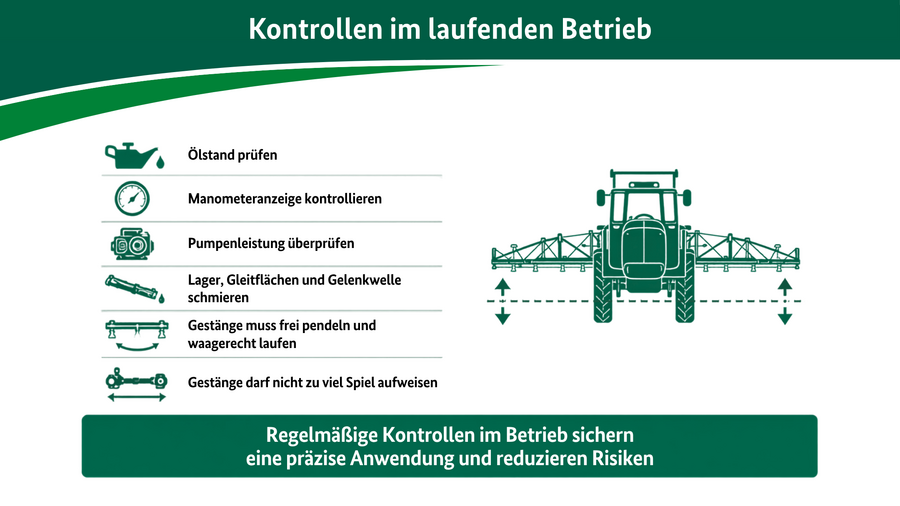 Kontrollen im laufenden Betrieb

Ölstand prüfen

Manometeranzeige kontrollieren

Pumpenleistung überprüfen

Lager, Gleitflächen und Gelenkwelle schmieren

Gestänge muss frei pendeln und waagerecht laufen

Gestänge darf nicht zu viel Spiel aufweisen

Regelmäßige Kontrollen im Betrieb sichern eine präzise Anwendung und reduzieren Risiken